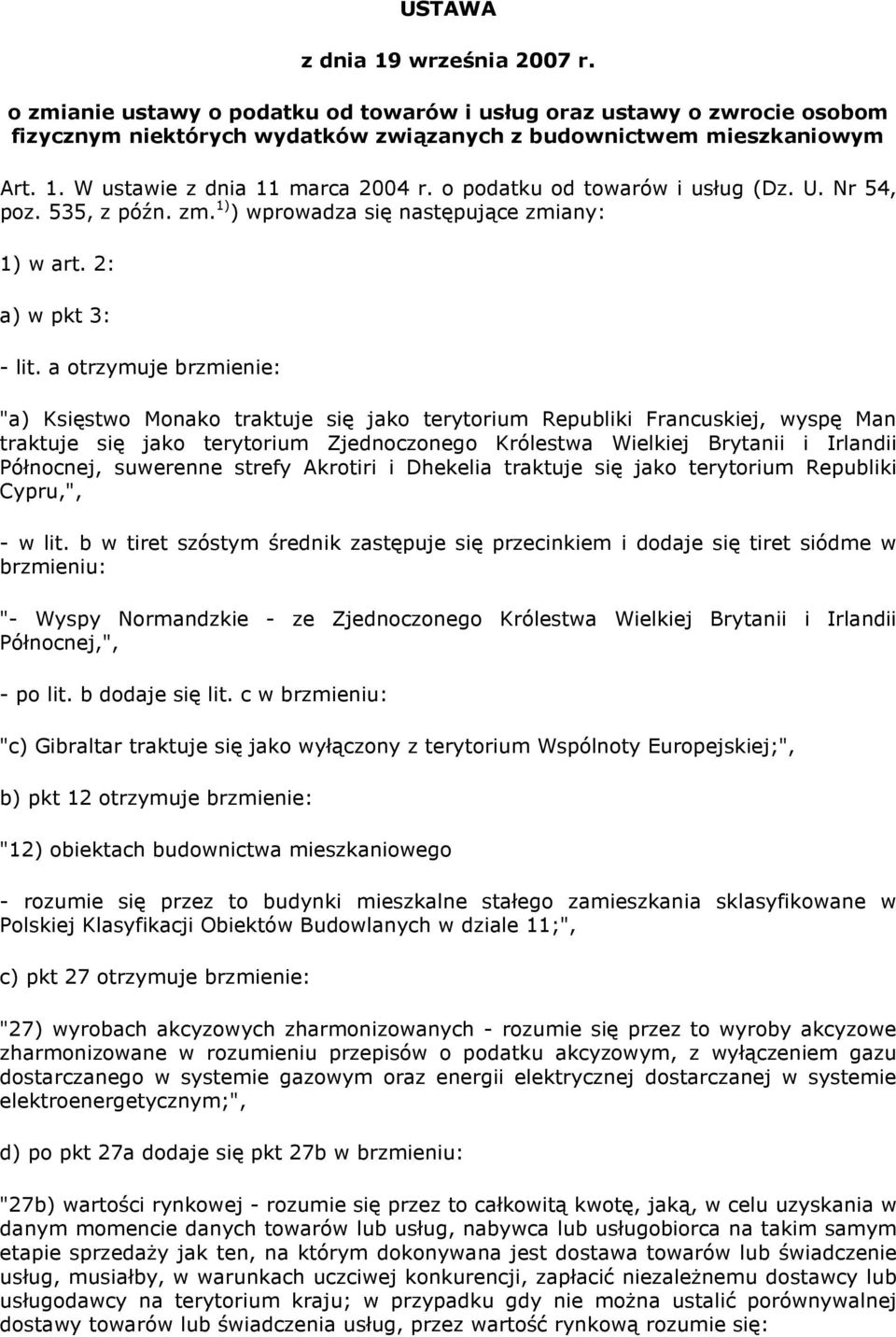 USTAWA

z dnia 19 września 2007 r.

o zmianie ustawy o podatku od towarów i usług oraz ustawy o zwrocie osobom fizycznym niektórych wydatków związanych z budownictwem mieszkaniowym

Art. 1. W ustawie z dnia 11 marca 2004 r. o podatku od towarów i usług (Dz. U. Nr 54, poz. 535, z późn. zm.$^{1)}$) wprowadza się następujące zmiany:

1) w art. 2:

a) w pkt 3:

- lit. a otrzymuje brzmienie:

"a) Księstwo Monako traktuje się jako terytorium Republiki Francuskiej, wyspę Man traktuje się jako terytorium Zjednoczonego Królestwa Wielkiej Brytanii i Irlandii Północnej, suwerenne strefy Akrotiri i Dhekelia traktuje się jako terytorium Republiki Cypru,",

- w lit. b w tiret szóstym średnik zastępuje się przecinkiem i dodaje się tiret siódme w brzmieniu:

"- Wyspy Normandzkie - ze Zjednoczonego Królestwa Wielkiej Brytanii i Irlandii Północnej,",

- po lit. b dodaje się lit. c w brzmieniu:

"c) Gibraltar traktuje się jako wyłączony z terytorium Wspólnoty Europejskiej;",

b) pkt 12 otrzymuje brzmienie:

"12) obiektach budownictwa mieszkaniowego

- rozumie się przez to budynki mieszkalne stałego zamieszkania sklasyfikowane w Polskiej Klasyfikacji Obiektów Budowlanych w dziale 11;",

c) pkt 27 otrzymuje brzmienie:

"27) wyrobach akcyzowych zharmonizowanych - rozumie się przez to wyroby akcyzowe zharmonizowane w rozumieniu przepisów o podatku akcyzowym, z wyłączeniem gazu dostarczanego w systemie gazowym oraz energii elektrycznej dostarczanej w systemie elektroenergetycznym;",

d) po pkt 27a dodaje się pkt 27b w brzmieniu:

"27b) wartości rynkowej - rozumie się przez to całkowitą kwotę, jaką, w celu uzyskania w danym momencie danych towarów lub usług, nabywca lub usługobiorca na takim samym etapie sprzedaży jak ten, na którym dokonywana jest dostawa towarów lub świadczenie usług, musiałby, w warunkach uczciwej konkurencji, zapłacić niezależnemu dostawcy lub usługodawcy na terytorium kraju; w przypadku gdy nie można ustalić porównywalnej dostawy towarów lub świadczenia usług, przez wartość rynkową rozumie się: